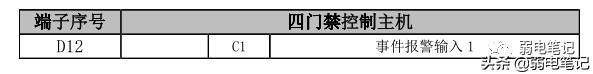 | 端子序号 | 四门禁控制主机 | | |
|---|---|---|---|
| D12 | | C1 | 事件报警输入 1 |

弱电笔记

头条 @弱电笔记